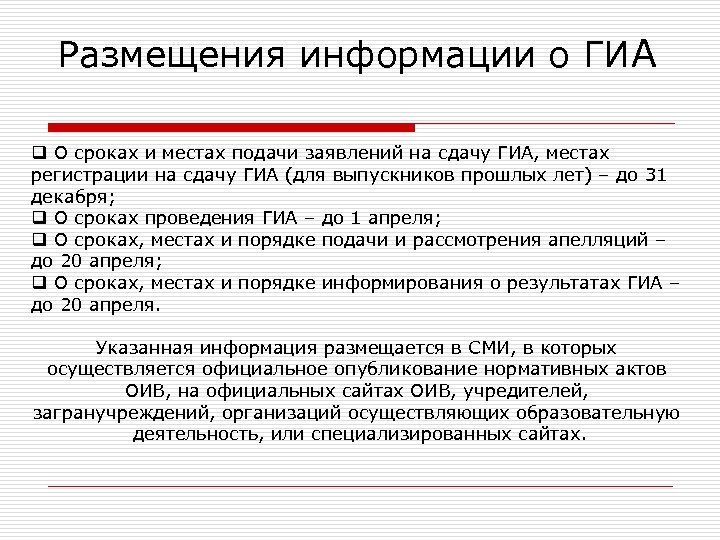 Размещения информации о ГИА

❑ О сроках и местах подачи заявлений на сдачу ГИА, местах регистрации на сдачу ГИА (для выпускников прошлых лет) – до 31 декабря;
❑ О сроках проведения ГИА – до 1 апреля;
❑ О сроках, местах и порядке подачи и рассмотрения апелляций – до 20 апреля;
❑ О сроках, местах и порядке информирования о результатах ГИА – до 20 апреля.

Указанная информация размещается в СМИ, в которых осуществляется официальное опубликование нормативных актов ОИВ, на официальных сайтах ОИВ, учредителей, загранучреждений, организаций осуществляющих образовательную деятельность, или специализированных сайтах.